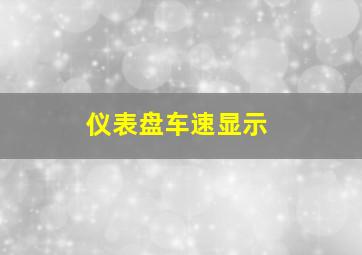 仪表盘车速显示